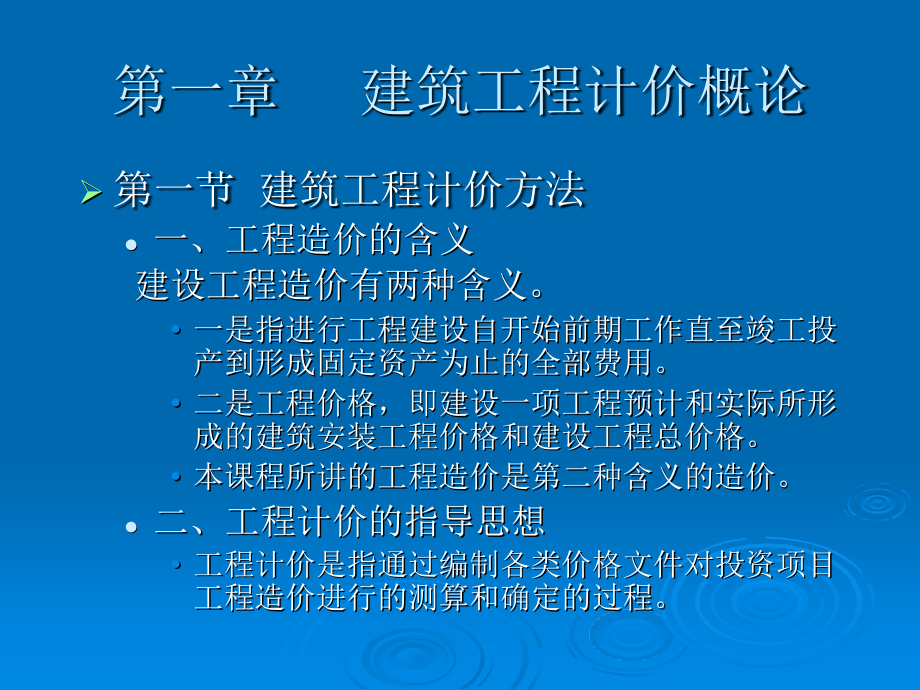 第一章　建筑工程计价概论

第一节 建筑工程计价方法

一、工程造价的含义

建设工程造价有两种含义。

一是指进行工程建设自开始前期工作直至竣工投产到形成固定资产为止的全部费用。

二是工程价格，即建设一项工程预计和实际所形成的建筑安装工程价格和建设工程总价格。

本课程所讲的工程造价是第二种含义的造价。

二、工程计价的指导思想

工程计价是指通过编制各类价格文件对投资项目工程造价进行的测算和确定的过程。